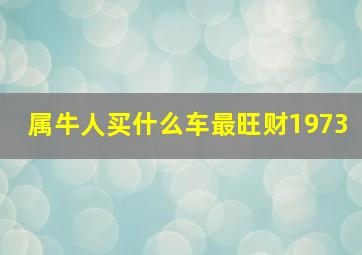 属牛人买什么车最旺财1973